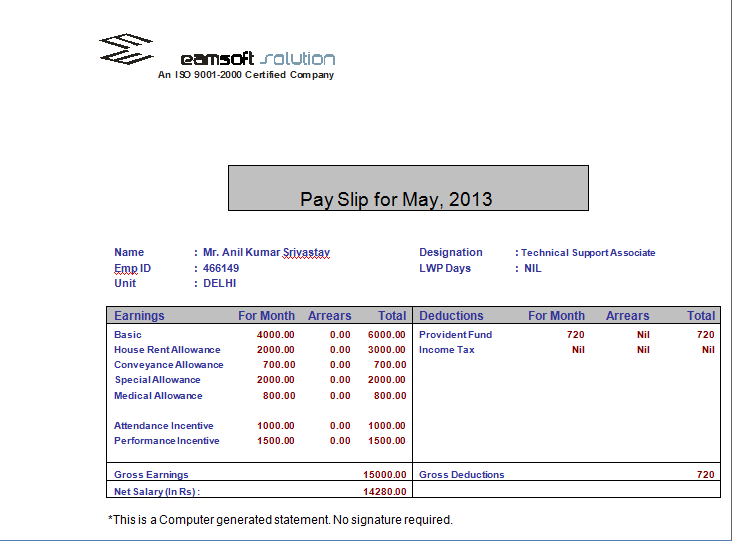 eamsoft solution
An ISO 9001-2000 Certified Company

Pay Slip for May, 2013

Name : Mr. Anil Kumar Srivastav
Emp ID : 466149
Unit : DELHI

Designation : Technical Support Associate
LWP Days : NIL

| Earnings | For Month | Arrears | Total | Deductions | For Month | Arrears | Total |
|---|---|---|---|---|---|---|---|
| Basic | 4000.00 | 0.00 | 6000.00 | Provident Fund | 720 | Nil | 720 |
| House Rent Allowance | 2000.00 | 0.00 | 3000.00 | Income Tax | Nil | Nil | Nil |
| Conveyance Allowance | 700.00 | 0.00 | 700.00 | | | | |
| Special Allowance | 2000.00 | 0.00 | 2000.00 | | | | |
| Medical Allowance | 800.00 | 0.00 | 800.00 | | | | |
| Attendance Incentive | 1000.00 | 0.00 | 1000.00 | | | | |
| Performance Incentive | 1500.00 | 0.00 | 1500.00 | | | | |
| Gross Earnings | | | 15000.00 | Gross Deductions | | | 720 |
| Net Salary (In Rs) : | | | 14280.00 | | | | |

*This is a Computer generated statement. No signature required.